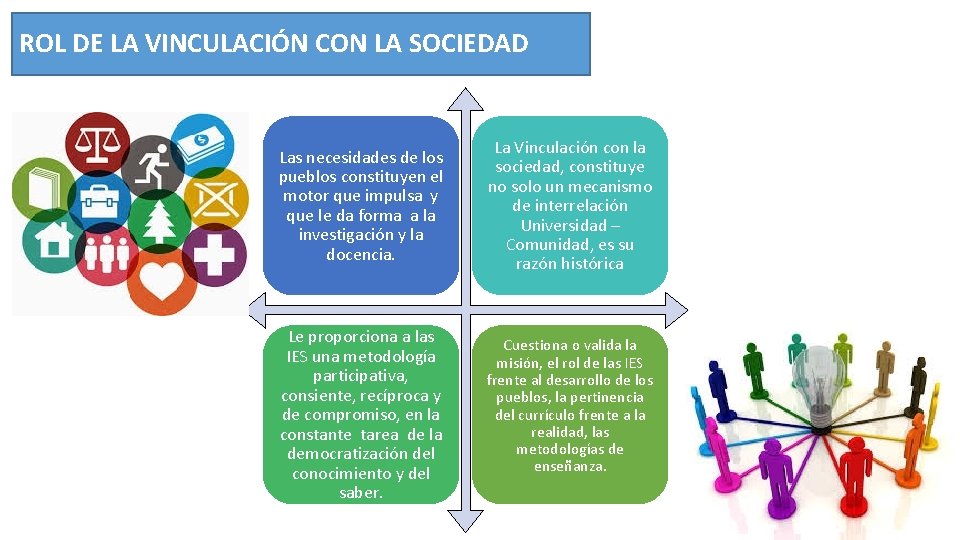 ROL DE LA VINCULACIÓN CON LA SOCIEDAD

Las necesidades de los pueblos constituyen el motor que impulsa y que le da forma a la investigación y la docencia.

La Vinculación con la sociedad, constituye no solo un mecanismo de interrelación Universidad – Comunidad, es su razón histórica

Le proporciona a las IES una metodología participativa, consiente, recíproca y de compromiso, en la constante tarea de la democratización del conocimiento y del saber.

Cuestiona o valida la misión, el rol de las IES frente al desarrollo de los pueblos, la pertinencia del currículo frente a la realidad, las metodologías de enseñanza.